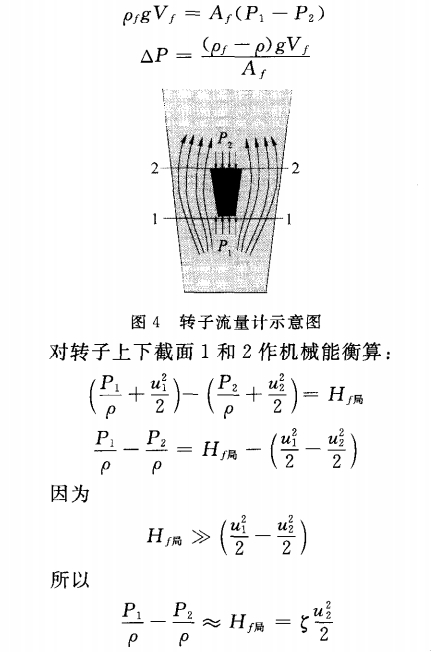 $\rho_f g V_f = A_f(P_1 - P_2)$

$\Delta P = \frac{(\rho_f - \rho) g V_f}{A_f}$

$P_2$

2

2

1

1

$P_1$

图 4　转子流量计示意图

对转子上下截面 1 和 2 作机械能衡算：

$\left(\frac{P_1}{\rho} + \frac{u_1^2}{2}\right) - \left(\frac{P_2}{\rho} + \frac{u_2^2}{2}\right) = H_{f局}$

$\frac{P_1}{\rho} - \frac{P_2}{\rho} = H_{f局} - \left(\frac{u_1^2}{2} - \frac{u_2^2}{2}\right)$

因为

$H_{f局} \gg \left(\frac{u_1^2}{2} - \frac{u_2^2}{2}\right)$

所以

$\frac{P_1}{\rho} - \frac{P_2}{\rho} \approx H_{f局} = \zeta \frac{u_2^2}{2}$